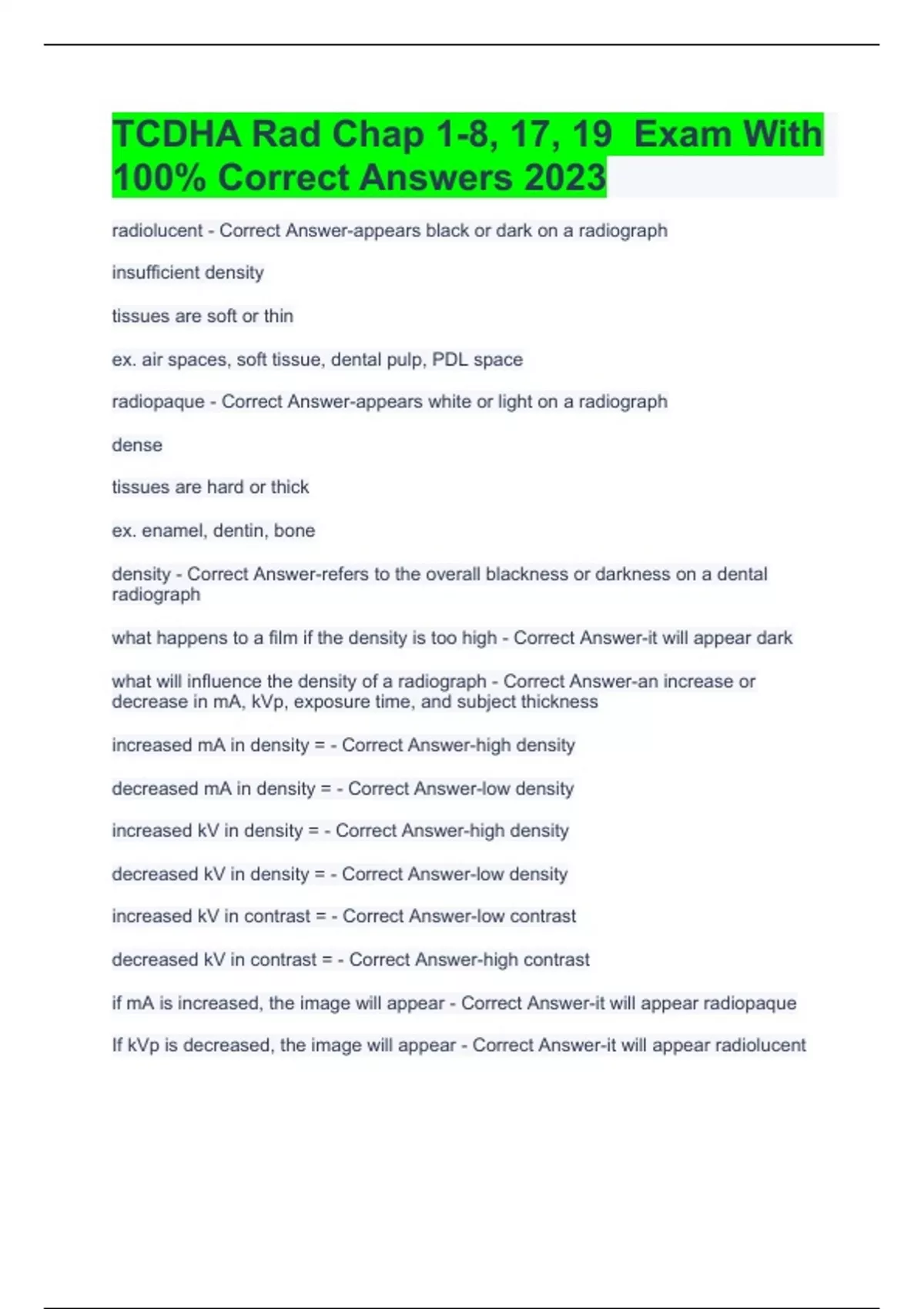 TCDHA Rad Chap 1-8, 17, 19  Exam With 100% Correct Answers 2023

radiolucent - Correct Answer-appears black or dark on a radiograph

insufficient density

tissues are soft or thin

ex. air spaces, soft tissue, dental pulp, PDL space

radiopaque - Correct Answer-appears white or light on a radiograph

dense

tissues are hard or thick

ex. enamel, dentin, bone

density - Correct Answer-refers to the overall blackness or darkness on a dental radiograph

what happens to a film if the density is too high - Correct Answer-it will appear dark

what will influence the density of a radiograph - Correct Answer-an increase or decrease in mA, kVp, exposure time, and subject thickness

increased mA in density = - Correct Answer-high density

decreased mA in density = - Correct Answer-low density

increased kV in density = - Correct Answer-high density

decreased kV in density = - Correct Answer-low density

increased kV in contrast = - Correct Answer-low contrast

decreased kV in contrast = - Correct Answer-high contrast

if mA is increased, the image will appear - Correct Answer-it will appear radiopaque

If kVp is decreased, the image will appear - Correct Answer-it will appear radiolucent